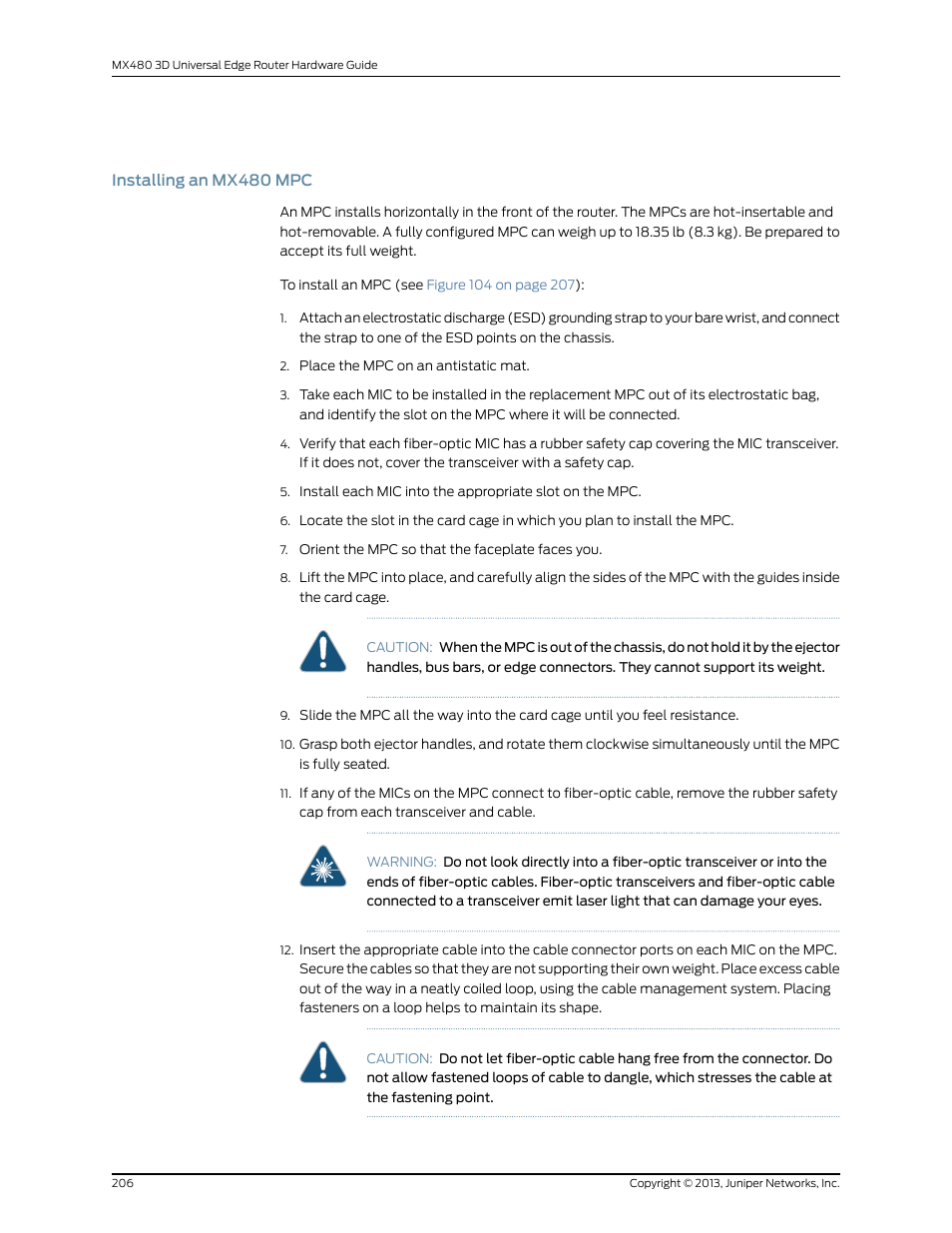 MX480 3D Universal Edge Router Hardware Guide

Installing an MX480 MPC

An MPC installs horizontally in the front of the router. The MPCs are hot-insertable and hot-removable. A fully configured MPC can weigh up to 18.35 lb (8.3 kg). Be prepared to accept its full weight.

To install an MPC (see Figure 104 on page 207):

1. Attach an electrostatic discharge (ESD) grounding strap to your bare wrist, and connect the strap to one of the ESD points on the chassis.

2. Place the MPC on an antistatic mat.

3. Take each MIC to be installed in the replacement MPC out of its electrostatic bag, and identify the slot on the MPC where it will be connected.

4. Verify that each fiber-optic MIC has a rubber safety cap covering the MIC transceiver. If it does not, cover the transceiver with a safety cap.

5. Install each MIC into the appropriate slot on the MPC.

6. Locate the slot in the card cage in which you plan to install the MPC.

7. Orient the MPC so that the faceplate faces you.

8. Lift the MPC into place, and carefully align the sides of the MPC with the guides inside the card cage.

CAUTION: When the MPC is out of the chassis, do not hold it by the ejector handles, bus bars, or edge connectors. They cannot support its weight.

9. Slide the MPC all the way into the card cage until you feel resistance.

10. Grasp both ejector handles, and rotate them clockwise simultaneously until the MPC is fully seated.

11. If any of the MICs on the MPC connect to fiber-optic cable, remove the rubber safety cap from each transceiver and cable.

WARNING: Do not look directly into a fiber-optic transceiver or into the ends of fiber-optic cables. Fiber-optic transceivers and fiber-optic cable connected to a transceiver emit laser light that can damage your eyes.

12. Insert the appropriate cable into the cable connector ports on each MIC on the MPC. Secure the cables so that they are not supporting their own weight. Place excess cable out of the way in a neatly coiled loop, using the cable management system. Placing fasteners on a loop helps to maintain its shape.

CAUTION: Do not let fiber-optic cable hang free from the connector. Do not allow fastened loops of cable to dangle, which stresses the cable at the fastening point.

206

Copyright © 2013, Juniper Networks, Inc.